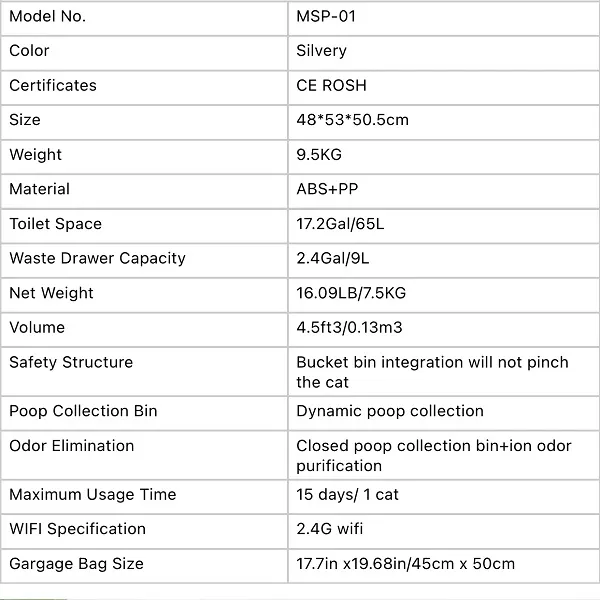 | Model No. | MSP-01 |
|---|---|
| Color | Silvery |
| Certificates | CE ROSH |
| Size | 48*53*50.5cm |
| Weight | 9.5KG |
| Material | ABS+PP |
| Toilet Space | 17.2Gal/65L |
| Waste Drawer Capacity | 2.4Gal/9L |
| Net Weight | 16.09LB/7.5KG |
| Volume | 4.5ft3/0.13m3 |
| Safety Structure | Bucket bin integration will not pinch the cat |
| Poop Collection Bin | Dynamic poop collection |
| Odor Elimination | Closed poop collection bin+ion odor purification |
| Maximum Usage Time | 15 days/ 1 cat |
| WIFI Specification | 2.4G wifi |
| Gargage Bag Size | 17.7in x19.68in/45cm x 50cm |